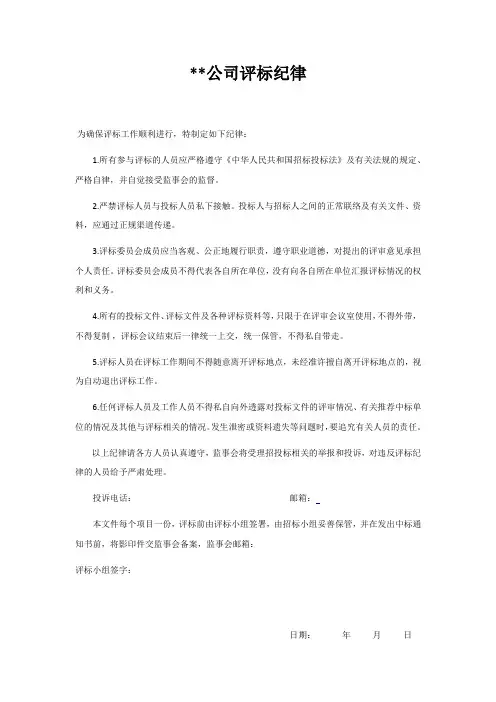 **公司评标纪律

为确保评标工作顺利进行，特制定如下纪律：

1.所有参与评标的人员应严格遵守《中华人民共和国招标投标法》及有关法规的规定、严格自律，并自觉接受监事会的监督。

2.严禁评标人员与投标人员私下接触。投标人与招标人之间的正常联络及有关文件、资料，应通过正规渠道传递。

3.评标委员会成员应当客观、公正地履行职责，遵守职业道德，对提出的评审意见承担个人责任。评标委员会成员不得代表各自所在单位，没有向各自所在单位汇报评标情况的权利和义务。

4.所有的投标文件、评标文件及各种评标资料等，只限于在评审会议室使用，不得外带，不得复制，评标会议结束后一律统一上交，统一保管，不得私自带走。

5.评标人员在评标工作期间不得随意离开评标地点，未经准许擅自离开评标地点的，视为自动退出评标工作。

6.任何评标人员及工作人员不得私自向外透露对投标文件的评审情况、有关推荐中标单位的情况及其他与评标相关的情况。发生泄密或资料遗失等问题时，要追究有关人员的责任。

以上纪律请各方人员认真遵守，监事会将受理招投标相关的举报和投诉，对违反评标纪律的人员给予严肃处理。

投诉电话：　　　　　　　　　　　　邮箱：

本文件每个项目一份，评标前由评标小组签署，由招标小组妥善保管，并在发出中标通知书前，将影印件交监事会备案，监事会邮箱：

评标小组签字：

日期：　　　年　　月　　日